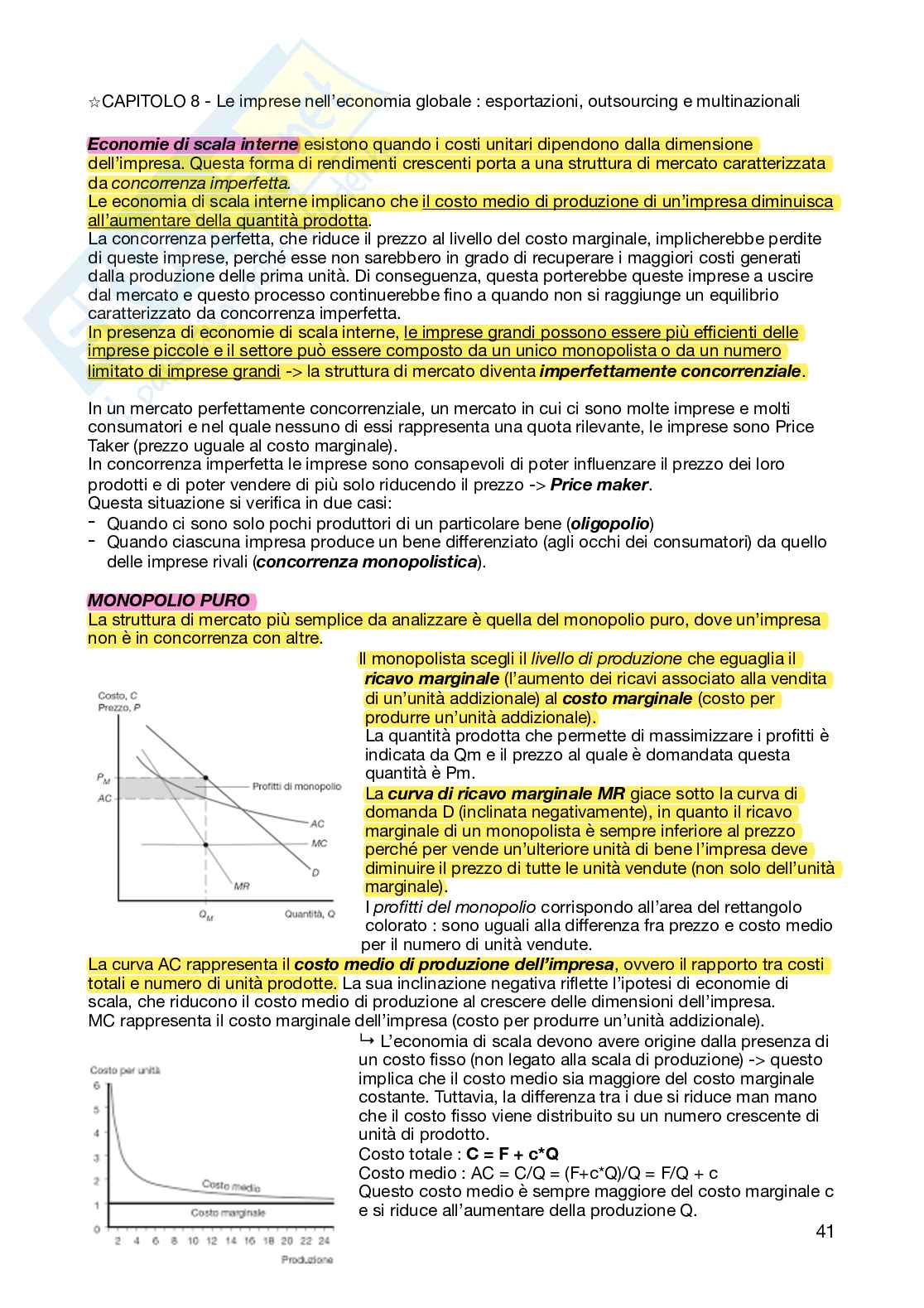 ☆CAPITOLO 8 - Le imprese nell'economia globale : esportazioni, outsourcing e multinazionali

Economie di scala interne esistono quando i costi unitari dipendono dalla dimensione dell'impresa. Questa forma di rendimenti crescenti porta a una struttura di mercato caratterizzata da concorrenza imperfetta.
Le economia di scala interne implicano che il costo medio di produzione di un'impresa diminuisca all'aumentare della quantità prodotta.
La concorrenza perfetta, che riduce il prezzo al livello del costo marginale, implicherebbe perdite di queste imprese, perché esse non sarebbero in grado di recuperare i maggiori costi generati dalla produzione delle prima unità. Di conseguenza, questa porterebbe queste imprese a uscire dal mercato e questo processo continuerebbe fino a quando non si raggiunge un equilibrio caratterizzato da concorrenza imperfetta.
In presenza di economie di scala interne, le imprese grandi possono essere più efficienti delle imprese piccole e il settore può essere composto da un unico monopolista o da un numero limitato di imprese grandi -> la struttura di mercato diventa imperfettamente concorrenziale.

In un mercato perfettamente concorrenziale, un mercato in cui ci sono molte imprese e molti consumatori e nel quale nessuno di essi rappresenta una quota rilevante, le imprese sono Price Taker (prezzo uguale al costo marginale).
In concorrenza imperfetta le imprese sono consapevoli di poter influenzare il prezzo dei loro prodotti e di poter vendere di più solo riducendo il prezzo -> Price maker.
Questa situazione si verifica in due casi:
- Quando ci sono solo pochi produttori di un particolare bene (oligopolio)
- Quando ciascuna impresa produce un bene differenziato (agli occhi dei consumatori) da quello delle imprese rivali (concorrenza monopolistica).

MONOPOLIO PURO
La struttura di mercato più semplice da analizzare è quella del monopolio puro, dove un'impresa non è in concorrenza con altre.

Costo, C
Prezzo, P
$P_M$
AC
Profitti di monopolio
AC
MC
D
MR
$Q_M$
Quantità, Q

Il monopolista scegli il livello di produzione che eguaglia il ricavo marginale (l'aumento dei ricavi associato alla vendita di un'unità addizionale) al costo marginale (costo per produrre un'unità addizionale).
La quantità prodotta che permette di massimizzare i profitti è indicata da Qm e il prezzo al quale è domandata questa quantità è Pm.
La curva di ricavo marginale MR giace sotto la curva di domanda D (inclinata negativamente), in quanto il ricavo marginale di un monopolista è sempre inferiore al prezzo perché per vende un'ulteriore unità di bene l'impresa deve diminuire il prezzo di tutte le unità vendute (non solo dell'unità marginale).
I profitti del monopolio corrispondo all'area del rettangolo colorato : sono uguali alla differenza fra prezzo e costo medio per il numero di unità vendute.
La curva AC rappresenta il costo medio di produzione dell'impresa, ovvero il rapporto tra costi totali e numero di unità prodotte. La sua inclinazione negativa riflette l'ipotesi di economie di scala, che riducono il costo medio di produzione al crescere delle dimensioni dell'impresa.
MC rappresenta il costo marginale dell'impresa (costo per produrre un'unità addizionale).

Costo per unità
6
5
4
3
2
1
0
Costo medio
Costo marginale
2 4 6 8 10 12 14 16 18 20 22 24
Produzione

↳ L'economia di scala devono avere origine dalla presenza di un costo fisso (non legato alla scala di produzione) -> questo implica che il costo medio sia maggiore del costo marginale costante. Tuttavia, la differenza tra i due si riduce man mano che il costo fisso viene distribuito su un numero crescente di unità di prodotto.
Costo totale : C = F + c*Q
Costo medio : AC = C/Q = (F+c*Q)/Q = F/Q + c
Questo costo medio è sempre maggiore del costo marginale c e si riduce all'aumentare della produzione Q.

41